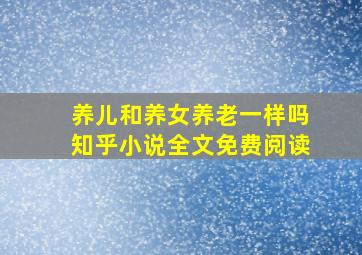 养儿和养女养老一样吗
知乎小说全文免费阅读